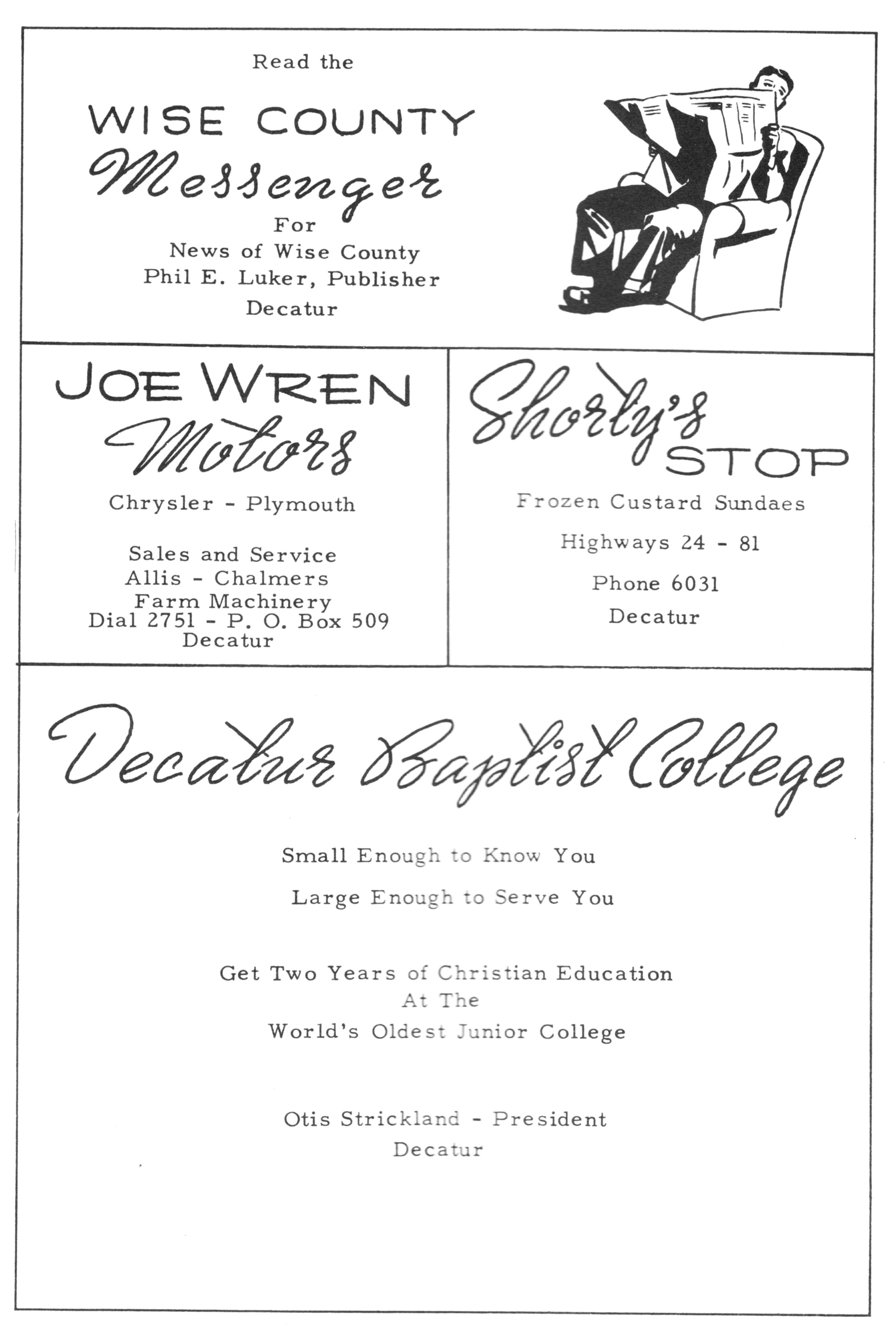 Read the

WISE COUNTY
Messenger
For
News of Wise County
Phil E. Luker, Publisher
Decatur

JOE WREN
Motors

Chrysler - Plymouth

Sales and Service
Allis - Chalmers
Farm Machinery
Dial 2751 - P. O. Box 509
Decatur

Shorty's
STOP

Frozen Custard Sundaes

Highways 24 - 81

Phone 6031

Decatur

Decatur Baptist College

Small Enough to Know You

Large Enough to Serve You

Get Two Years of Christian Education
At The
World's Oldest Junior College

Otis Strickland - President
Decatur